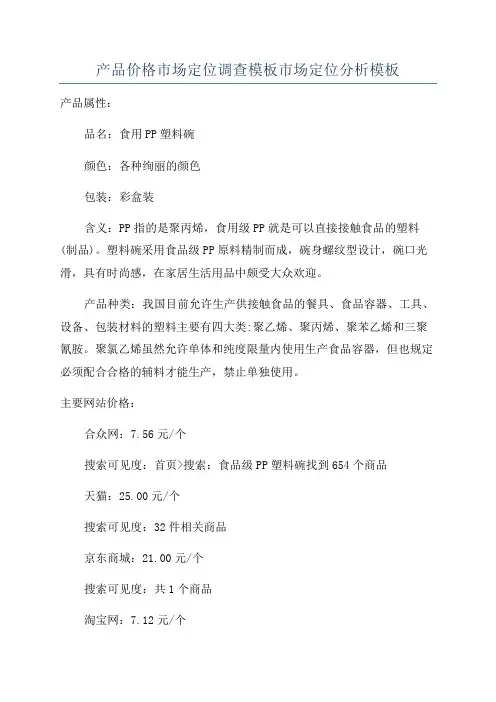 产品价格市场定位调查模板市场定位分析模板

产品属性：

品名：食用PP塑料碗

颜色：各种绚丽的颜色

包装：彩盒装

含义：PP指的是聚丙烯，食用级PP就是可以直接接触食品的塑料(制品)。塑料碗采用食品级PP原料精制而成，碗身螺纹型设计，碗口光滑，具有时尚感，在家居生活用品中颇受大众欢迎。

产品种类：我国目前允许生产供接触食品的餐具、食品容器、工具、设备、包装材料的塑料主要有四大类:聚乙烯、聚丙烯、聚苯乙烯和三聚氰胺。聚氯乙烯虽然允许单体和纯度限量内使用生产食品容器，但也规定必须配合合格的辅料才能生产，禁止单独使用。

主要网站价格：

合众网：7.56元/个

搜索可见度：首页>搜索：食品级PP塑料碗找到654个商品

天猫：25.00元/个

搜索可见度：32件相关商品

京东商城：21.00元/个

搜索可见度：共1个商品

淘宝网：7.12元/个